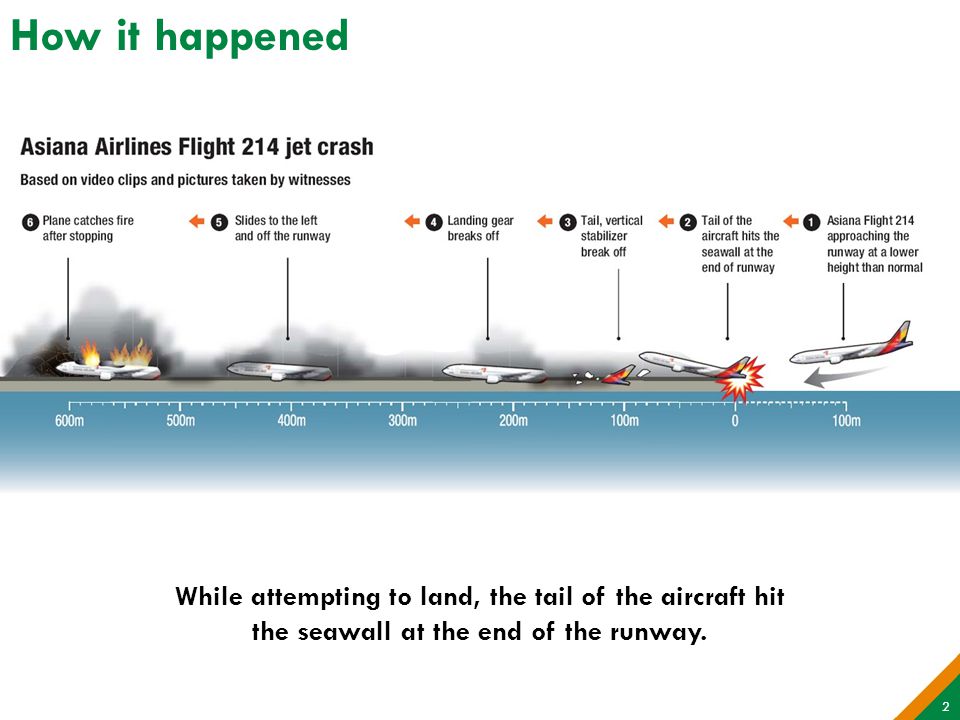 How it happened

Asiana Airlines Flight 214 jet crash

Based on video clips and pictures taken by witnesses

6 Plane catches fire after stopping

5 Slides to the left and off the runway

4 Landing gear breaks off

3 Tail, vertical stabilizer break off

2 Tail of the aircraft hits the seawall at the end of runway

1 Asiana Flight 214 approaching the runway at a lower height than normal

600m 500m 400m 300m 200m 100m 0 100m

While attempting to land, the tail of the aircraft hit the seawall at the end of the runway.

2